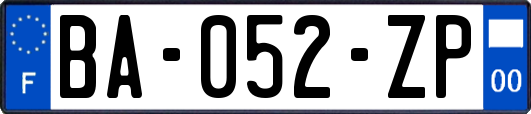 F
BA-052-ZP
00